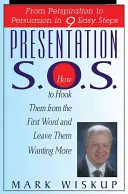 From Perspiration to Persuasion in 9 Easy Steps

PRESENTATION S.O.S.

How to Hook Them from the First Word and Leave Them Wanting More

MARK WISKUP